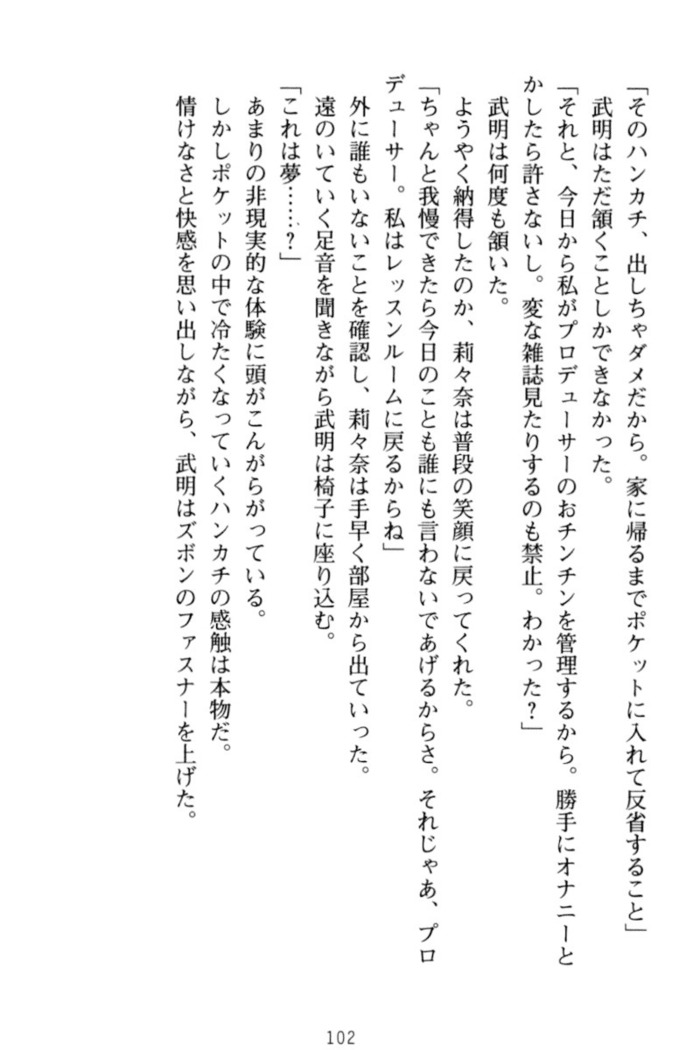 「そのハンカチ、出しちゃダメだから。家に帰るまでポケットに入れて反省すること」

武明はただ頷くことしかできなかった。

「それと、今日から私がプロデューサーのおチンチンを管理するから。勝手にオナニーとかしたら許さないし。変な雑誌見たりするのも禁止。わかった？」

武明は何度も頷いた。

ようやく納得したのか、莉々奈は普段の笑顔に戻ってくれた。

「ちゃんと我慢できたら今日のことも誰にも言わないであげるからさ。それじゃあ、プロデューサー。私はレッスンルームに戻るからね」

外に誰もいないことを確認し、莉々奈は手早く部屋から出ていった。

遠のいていく足音を聞きながら武明は椅子に座り込む。

「これは夢……？」

あまりの非現実的な体験に頭がこんがらがっている。

しかしポケットの中で冷たくなっていくハンカチの感触は本物だ。

情けなさと快感を思い出しながら、武明はズボンのファスナーを上げた。

102